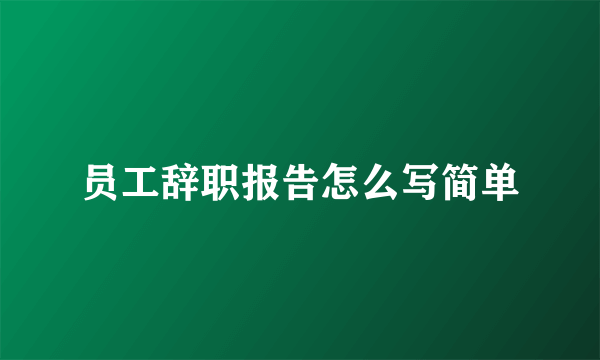 员工辞职报告怎么写简单